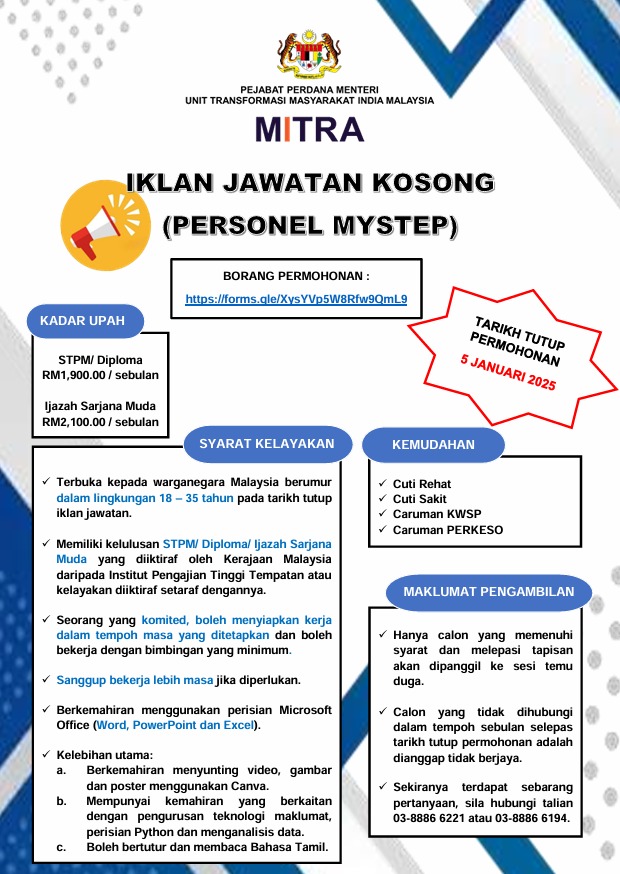 PEJABAT PERDANA MENTERI
UNIT TRANSFORMASI MASYARAKAT INDIA MALAYSIA

MITRA

IKLAN JAWATAN KOSONG
(PERSONEL MYSTEP)

BORANG PERMOHONAN :
https://forms.gle/XysYVp5W8Rfw9QmL9

TARIKH TUTUP PERMOHONAN
5 JANUARI 2025

KADAR UPAH

STPM/ Diploma
RM1,900.00 / sebulan

Ijazah Sarjana Muda
RM2,100.00 / sebulan

SYARAT KELAYAKAN

✓ Terbuka kepada warganegara Malaysia berumur dalam lingkungan 18 – 35 tahun pada tarikh tutup iklan jawatan.

✓ Memiliki kelulusan STPM/ Diploma/ Ijazah Sarjana Muda yang diiktiraf oleh Kerajaan Malaysia daripada Institut Pengajian Tinggi Tempatan atau kelayakan diiktiraf setaraf dengannya.

✓ Seorang yang komited, boleh menyiapkan kerja dalam tempoh masa yang ditetapkan dan boleh bekerja dengan bimbingan yang minimum.

✓ Sanggup bekerja lebih masa jika diperlukan.

✓ Berkemahiran menggunakan perisian Microsoft Office (Word, PowerPoint dan Excel).

✓ Kelebihan utama:
a. Berkemahiran menyunting video, gambar dan poster menggunakan Canva.
b. Mempunyai kemahiran yang berkaitan dengan pengurusan teknologi maklumat, perisian Python dan menganalisis data.
c. Boleh bertutur dan membaca Bahasa Tamil.

KEMUDAHAN

✓ Cuti Rehat
✓ Cuti Sakit
✓ Caruman KWSP
✓ Caruman PERKESO

MAKLUMAT PENGAMBILAN

✓ Hanya calon yang memenuhi syarat dan melepasi tapisan akan dipanggil ke sesi temu duga.

✓ Calon yang tidak dihubungi dalam tempoh sebulan selepas tarikh tutup permohonan adalah dianggap tidak berjaya.

✓ Sekiranya terdapat sebarang pertanyaan, sila hubungi talian 03-8886 6221 atau 03-8886 6194.